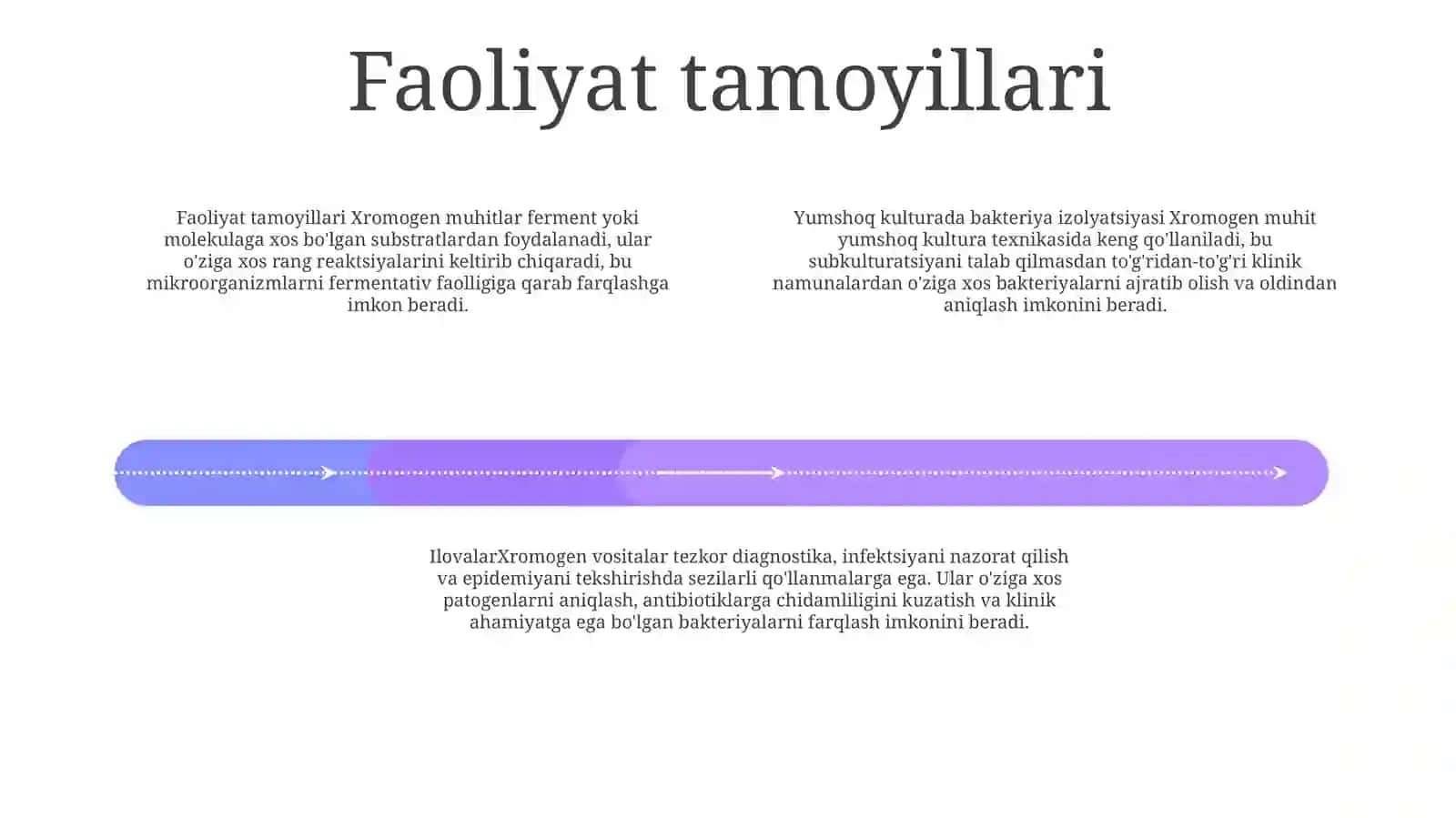 Faoliyat tamoyillari

Faoliyat tamoyillari Xromogen muhitlar ferment yoki molekulaga xos bo'lgan substratlardan foydalanadi, ular o'ziga xos rang reaktsiyalarini keltirib chiqaradi, bu mikroorganizmlarni fermentativ faolligiga qarab farqlashga imkon beradi.

Yumshoq kulturada bakteriya izolyatsiyasi Xromogen muhit yumshoq kultura texnikasida keng qo'llaniladi, bu subkulturatsiyani talab qilmasdan to'g'ridan-to'g'ri klinik namunalardan o'ziga xos bakteriyalarni ajratib olish va oldindan aniqlash imkonini beradi.

IlovalarXromogen vositalar tezkor diagnostika, infektsiyani nazorat qilish va epidemiyani tekshirishda sezilarli qo'llanmalarga ega. Ular o'ziga xos patogenlarni aniqlash, antibiotiklarga chidamliligini kuzatish va klinik ahamiyatga ega bo'lgan bakteriyalarni farqlash imkonini beradi.